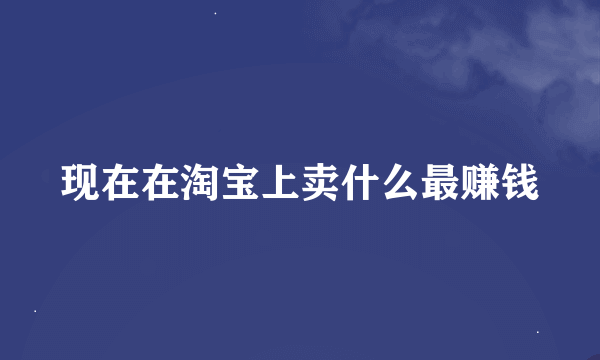 现在在淘宝上卖什么最赚钱